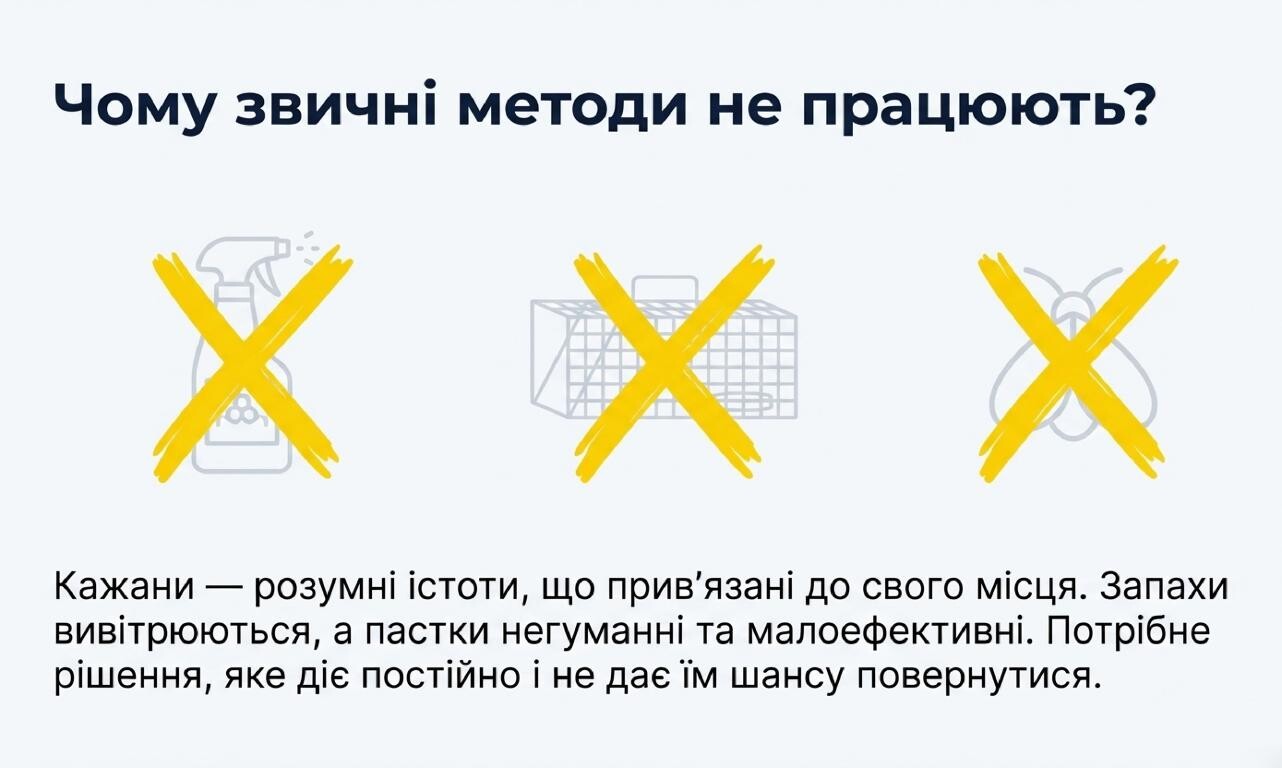 Чому звичні методи не працюють?

Кажани — розумні істоти, що прив'язані до свого місця. Запахи вивітрюються, а пастки негуманні та малоефективні. Потрібне рішення, яке діє постійно і не дає їм шансу повернутися.